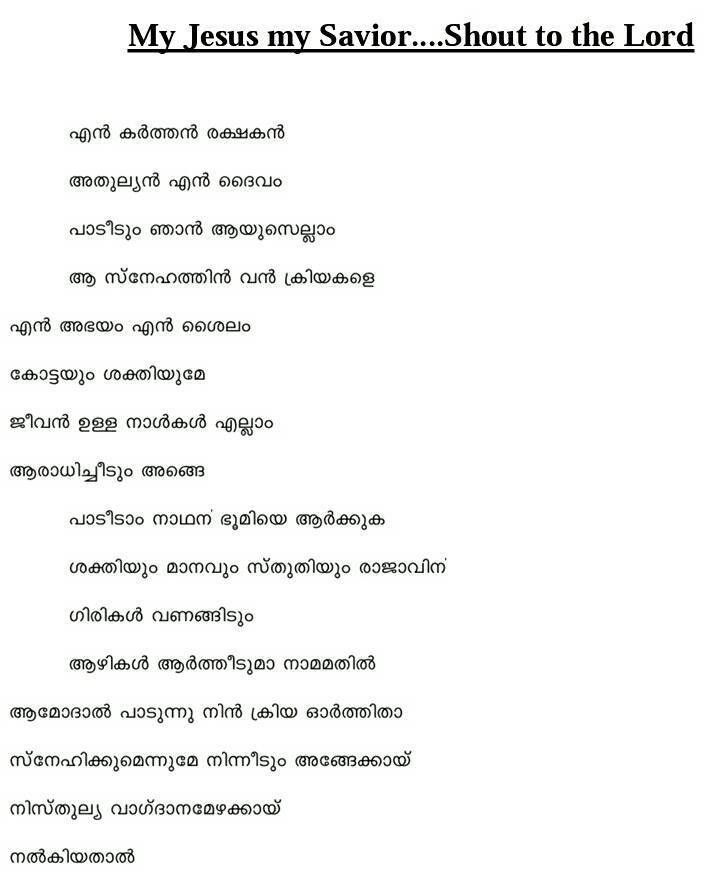 My Jesus my Savior....Shout to the Lord

എൻ കർത്തൻ രക്ഷകൻ

അതുല്യൻ എൻ ദൈവം

പാടീടും ഞാൻ ആയുസെല്ലാം

ആ സ്നേഹത്തിൻ വൻ ക്രിയകളെ

എൻ അഭയം എൻ ശൈലം

കോട്ടയും ശക്തിയുമേ

ജീവൻ ഉള്ള നാൾകൾ എല്ലാം

ആരാധിച്ചീടും അങ്ങെ

പാടീടാം നാഥന് ഭൂമിയെ ആർക്കുക

ശക്തിയും മാനവും സ്തുതിയും രാജാവിന്

ഗിരികൾ വണങ്ങിടും

ആഴികൾ ആർത്തീടുമാ നാമമതിൽ

ആമോദാൽ പാടുന്നു നിൻ ക്രിയ ഓർത്തിതാ

സ്നേഹിക്കുമെന്നുമേ നിന്നീടും അങ്ങേക്കായ്

നിസ്തുല്യ വാഗ്ദാനമേഴക്കായ്

നൽകിയതാൽ